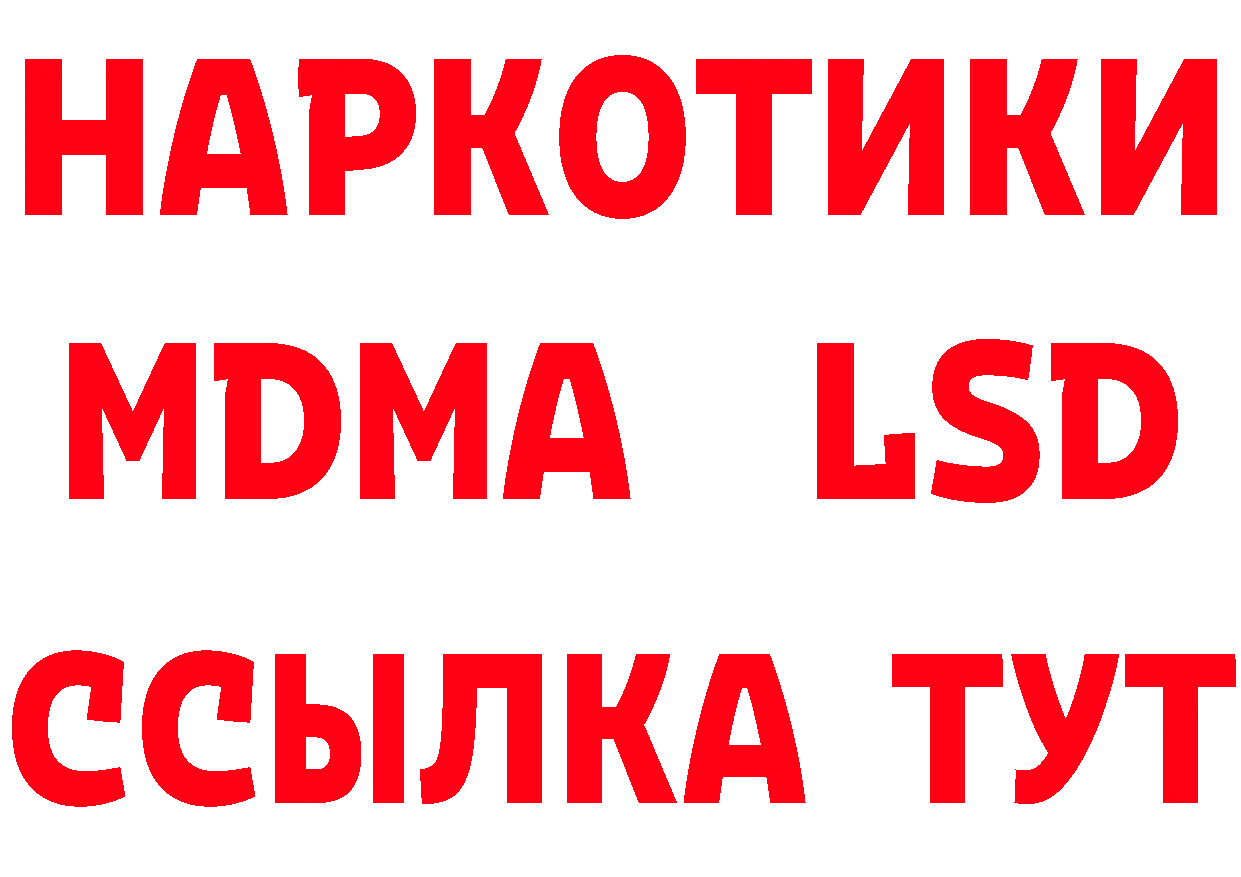 НАРКОТИКИ
MDMA LSD
ССЫЛКА ТУТ